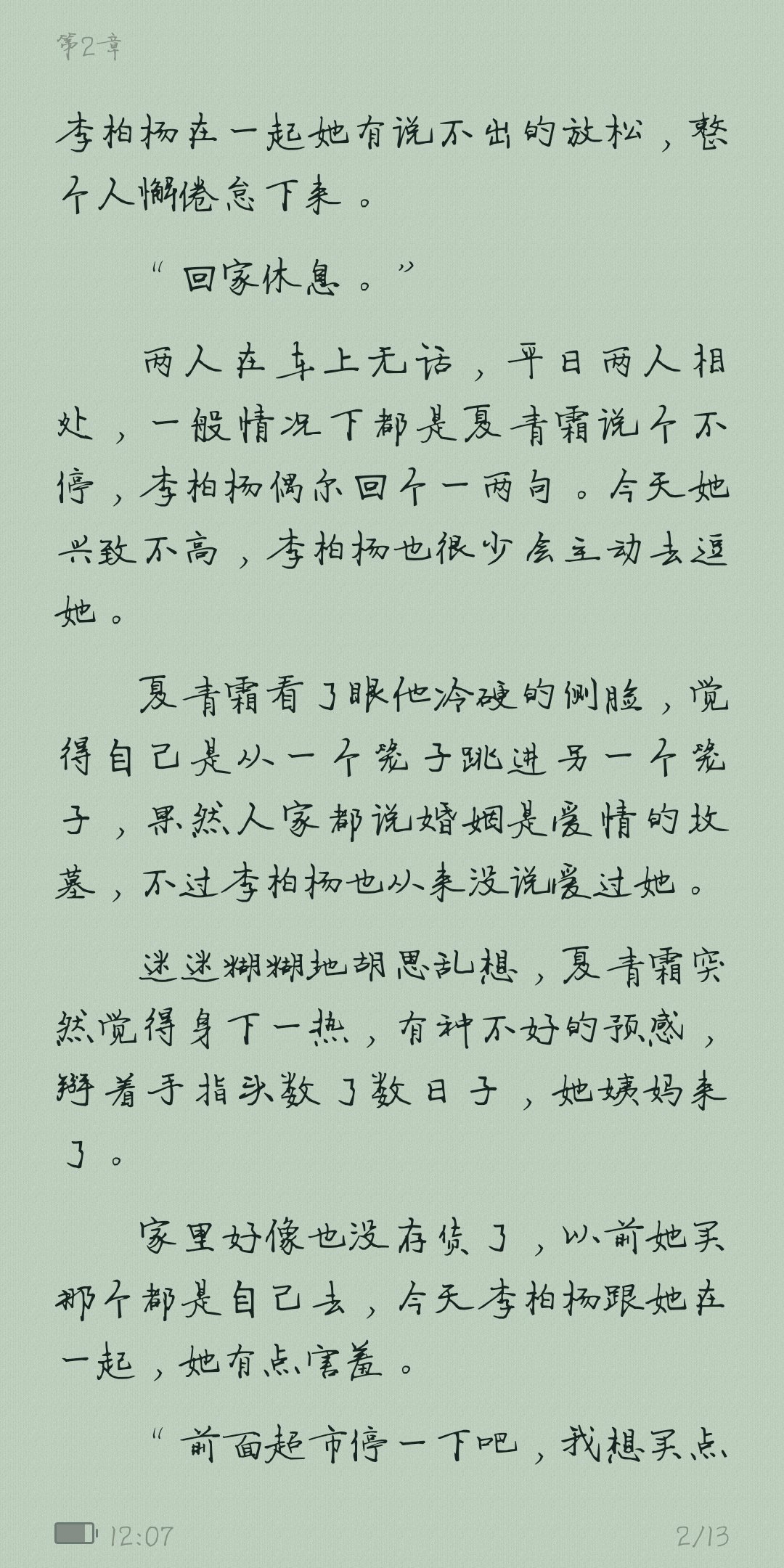 第2章

李柏杨在一起她有说不出的放松，整个人懈倦怠下来。

“回家休息。”

两人在车上无话，平日两人相处，一般情况下都是夏青霜说个不停，李柏杨偶尔回个一两句。今天她兴致不高，李柏杨也很少会主动去逗她。

夏青霜看了眼他冷硬的侧脸，觉得自己是从一个笼子跳进另一个笼子，果然人家都说婚姻是爱情的坟墓，不过李柏杨也从来没说爱过她。

迷迷糊糊地胡思乱想，夏青霜突然觉得身下一热，有种不好的预感，掰着手指头数了数日子，她姨妈来了。

家里好像也没存货了，以前她买那个都是自己去，今天李柏杨跟她在一起，她有点害羞。

“前面超市停一下吧，我想买点

12:07 2/13